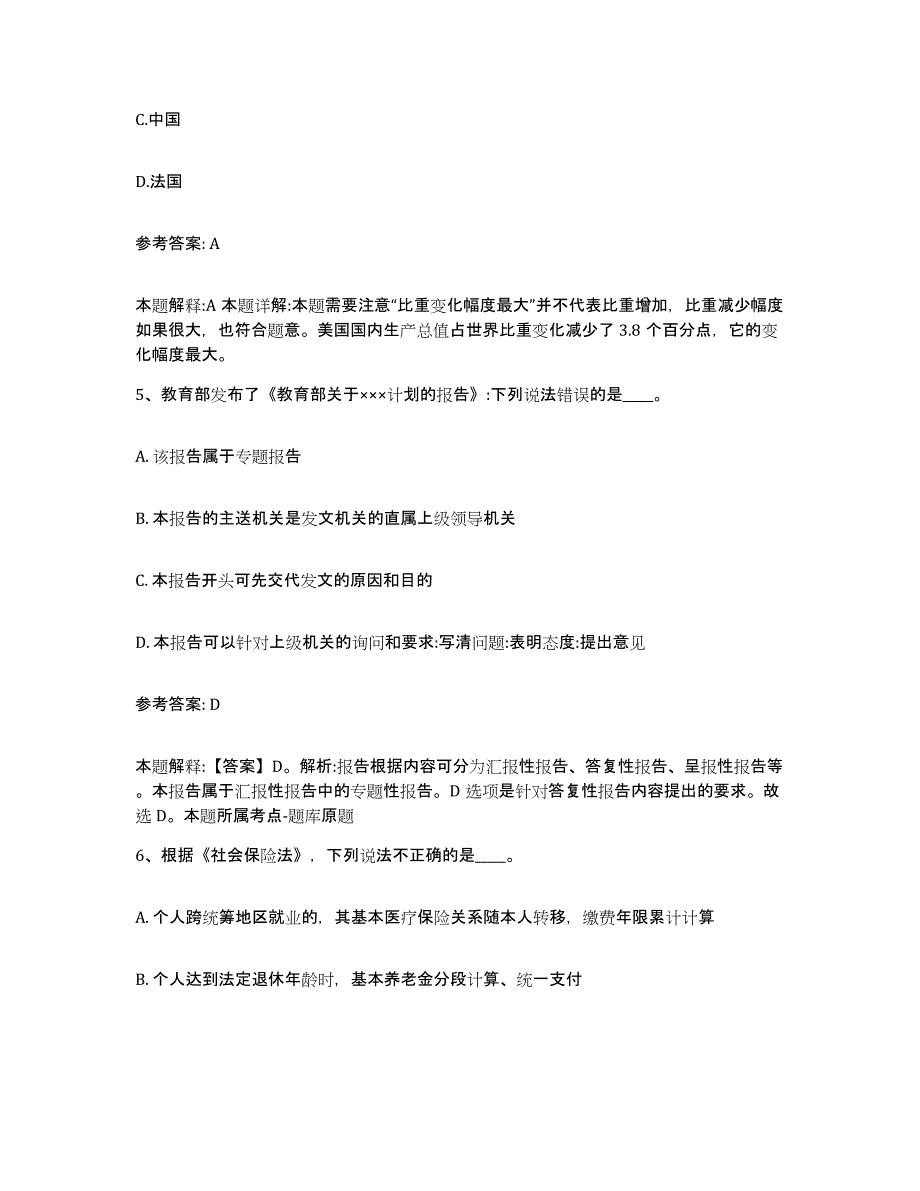 C.中国

D.法国

参考答案: A

本题解释:A 本题详解:本题需要注意“比重变化幅度最大”并不代表比重增加，比重减少幅度如果很大，也符合题意。美国国内生产总值占世界比重变化减少了 3.8 个百分点，它的变化幅度最大。

5、教育部发布了《教育部关于×××计划的报告》:下列说法错误的是____。

A. 该报告属于专题报告

B. 本报告的主送机关是发文机关的直属上级领导机关

C. 本报告开头可先交代发文的原因和目的

D. 本报告可以针对上级机关的询问和要求:写清问题:表明态度:提出意见

参考答案: D

本题解释:【答案】D。解析:报告根据内容可分为汇报性报告、答复性报告、呈报性报告等。本报告属于汇报性报告中的专题性报告。D 选项是针对答复性报告内容提出的要求。故选 D。本题所属考点-题库原题

6、根据《社会保险法》，下列说法不正确的是____。

A. 个人跨统筹地区就业的，其基本医疗保险关系随本人转移，缴费年限累计计算

B. 个人达到法定退休年龄时，基本养老金分段计算、统一支付